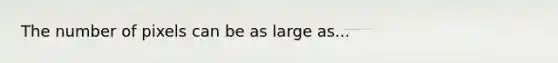 The number of pixels can be as large as...